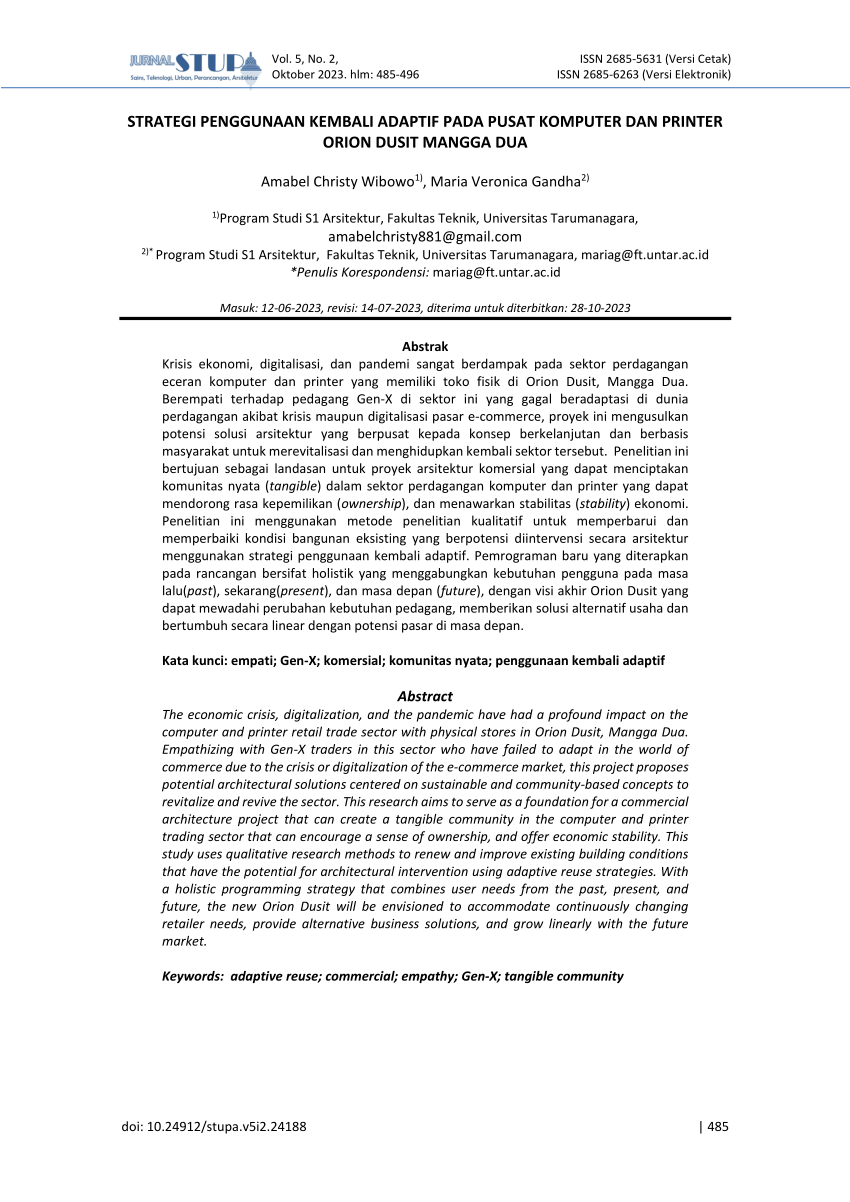 JURNAL STUPA
Sains, Teknologi, Urban, Perancangan, Arsitektur

Vol. 5, No. 2, Oktober 2023. hlm: 485-496

ISSN 2685-5631 (Versi Cetak)
ISSN 2685-6263 (Versi Elektronik)

STRATEGI PENGGUNAAN KEMBALI ADAPTIF PADA PUSAT KOMPUTER DAN PRINTER ORION DUSIT MANGGA DUA

Amabel Christy Wibowo$^{1)}$, Maria Veronica Gandha$^{2)}$

$^{1)}$Program Studi S1 Arsitektur, Fakultas Teknik, Universitas Tarumanagara, amabelchristy881@gmail.com
$^{2)*}$ Program Studi S1 Arsitektur, Fakultas Teknik, Universitas Tarumanagara, mariag@ft.untar.ac.id
*Penulis Korespondensi: mariag@ft.untar.ac.id

Masuk: 12-06-2023, revisi: 14-07-2023, diterima untuk diterbitkan: 28-10-2023

Abstrak
Krisis ekonomi, digitalisasi, dan pandemi sangat berdampak pada sektor perdagangan eceran komputer dan printer yang memiliki toko fisik di Orion Dusit, Mangga Dua. Berempati terhadap pedagang Gen-X di sektor ini yang gagal beradaptasi di dunia perdagangan akibat krisis maupun digitalisasi pasar e-commerce, proyek ini mengusulkan potensi solusi arsitektur yang berpusat kepada konsep berkelanjutan dan berbasis masyarakat untuk merevitalisasi dan menghidupkan kembali sektor tersebut. Penelitian ini bertujuan sebagai landasan untuk proyek arsitektur komersial yang dapat menciptakan komunitas nyata (tangible) dalam sektor perdagangan komputer dan printer yang dapat mendorong rasa kepemilikan (ownership), dan menawarkan stabilitas (stability) ekonomi. Penelitian ini menggunakan metode penelitian kualitatif untuk memperbarui dan memperbaiki kondisi bangunan eksisting yang berpotensi diintervensi secara arsitektur menggunakan strategi penggunaan kembali adaptif. Pemrograman baru yang diterapkan pada rancangan bersifat holistik yang menggabungkan kebutuhan pengguna pada masa lalu(past), sekarang(present), dan masa depan (future), dengan visi akhir Orion Dusit yang dapat mewadahi perubahan kebutuhan pedagang, memberikan solusi alternatif usaha dan bertumbuh secara linear dengan potensi pasar di masa depan.

Kata kunci: empati; Gen-X; komersial; komunitas nyata; penggunaan kembali adaptif

Abstract
The economic crisis, digitalization, and the pandemic have had a profound impact on the computer and printer retail trade sector with physical stores in Orion Dusit, Mangga Dua. Empathizing with Gen-X traders in this sector who have failed to adapt in the world of commerce due to the crisis or digitalization of the e-commerce market, this project proposes potential architectural solutions centered on sustainable and community-based concepts to revitalize and revive the sector. This research aims to serve as a foundation for a commercial architecture project that can create a tangible community in the computer and printer trading sector that can encourage a sense of ownership, and offer economic stability. This study uses qualitative research methods to renew and improve existing building conditions that have the potential for architectural intervention using adaptive reuse strategies. With a holistic programming strategy that combines user needs from the past, present, and future, the new Orion Dusit will be envisioned to accommodate continuously changing retailer needs, provide alternative business solutions, and grow linearly with the future market.

Keywords: adaptive reuse; commercial; empathy; Gen-X; tangible community

doi: 10.24912/stupa.v5i2.24188

| 485